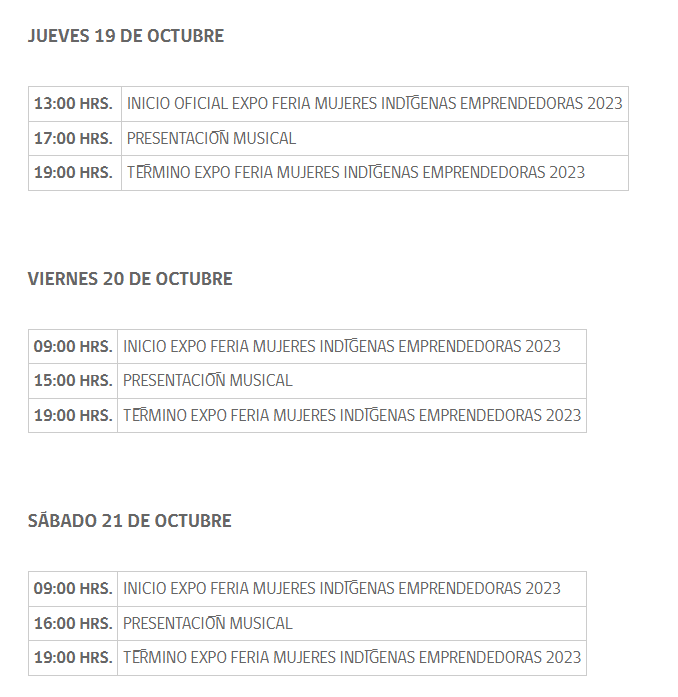 JUEVES 19 DE OCTUBRE

| 13:00 HRS. | INICIO OFICIAL EXPO FERIA MUJERES INDÍGENAS EMPRENDEDORAS 2023 |
|---|---|
| 17:00 HRS. | PRESENTACIÓN MUSICAL |
| 19:00 HRS. | TÉRMINO EXPO FERIA MUJERES INDÍGENAS EMPRENDEDORAS 2023 |

VIERNES 20 DE OCTUBRE

| 09:00 HRS. | INICIO EXPO FERIA MUJERES INDÍGENAS EMPRENDEDORAS 2023 |
|---|---|
| 15:00 HRS. | PRESENTACIÓN MUSICAL |
| 19:00 HRS. | TÉRMINO EXPO FERIA MUJERES INDÍGENAS EMPRENDEDORAS 2023 |

SÁBADO 21 DE OCTUBRE

| 09:00 HRS. | INICIO EXPO FERIA MUJERES INDÍGENAS EMPRENDEDORAS 2023 |
|---|---|
| 16:00 HRS. | PRESENTACIÓN MUSICAL |
| 19:00 HRS. | TÉRMINO EXPO FERIA MUJERES INDÍGENAS EMPRENDEDORAS 2023 |